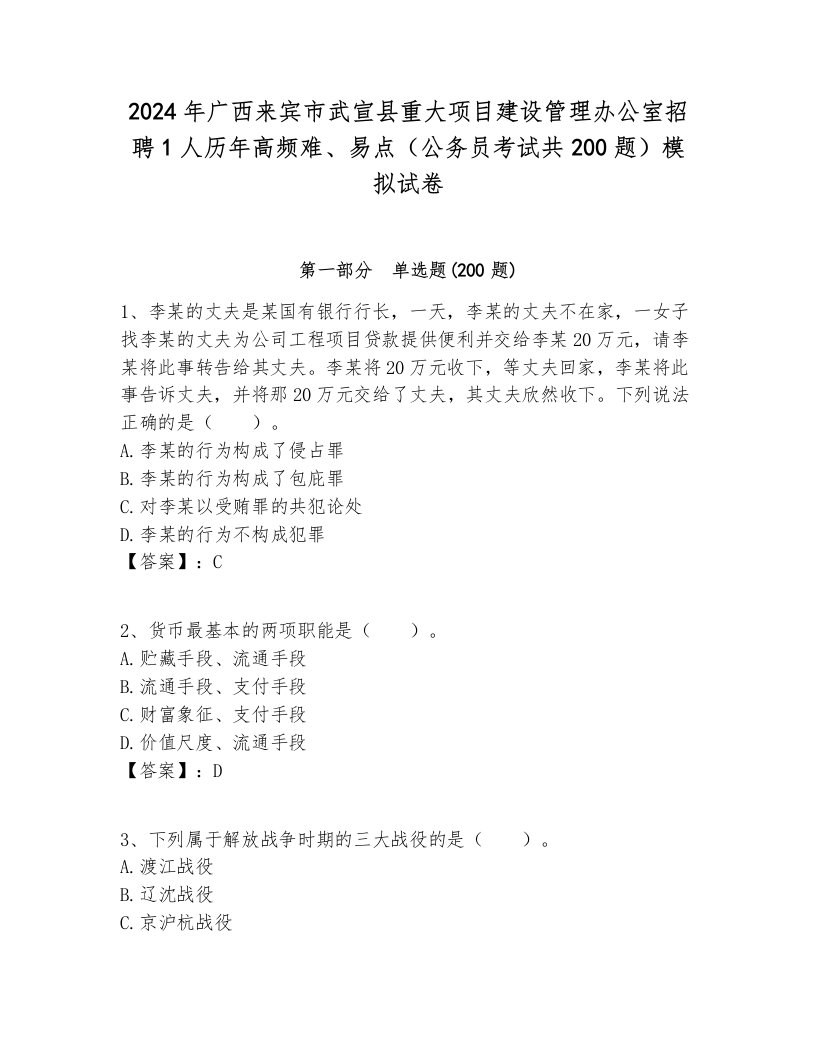 2024年广西来宾市武宣县重大项目建设管理办公室招聘1人历年高频难、易点（公务员考试共200题）模拟试卷

第一部分　单选题(200题)

1、李某的丈夫是某国有银行行长，一天，李某的丈夫不在家，一女子找李某的丈夫为公司工程项目贷款提供便利并交给李某20万元，请李某将此事转告给其丈夫。李某将20万元收下，等丈夫回家，李某将此事告诉丈夫，并将那20万元交给了丈夫，其丈夫欣然收下。下列说法正确的是（　　）。
A.李某的行为构成了侵占罪
B.李某的行为构成了包庇罪
C.对李某以受贿罪的共犯论处
D.李某的行为不构成犯罪
【答案】：C

2、货币最基本的两项职能是（　　）。
A.贮藏手段、流通手段
B.流通手段、支付手段
C.财富象征、支付手段
D.价值尺度、流通手段
【答案】：D

3、下列属于解放战争时期的三大战役的是（　　）。
A.渡江战役
B.辽沈战役
C.京沪杭战役